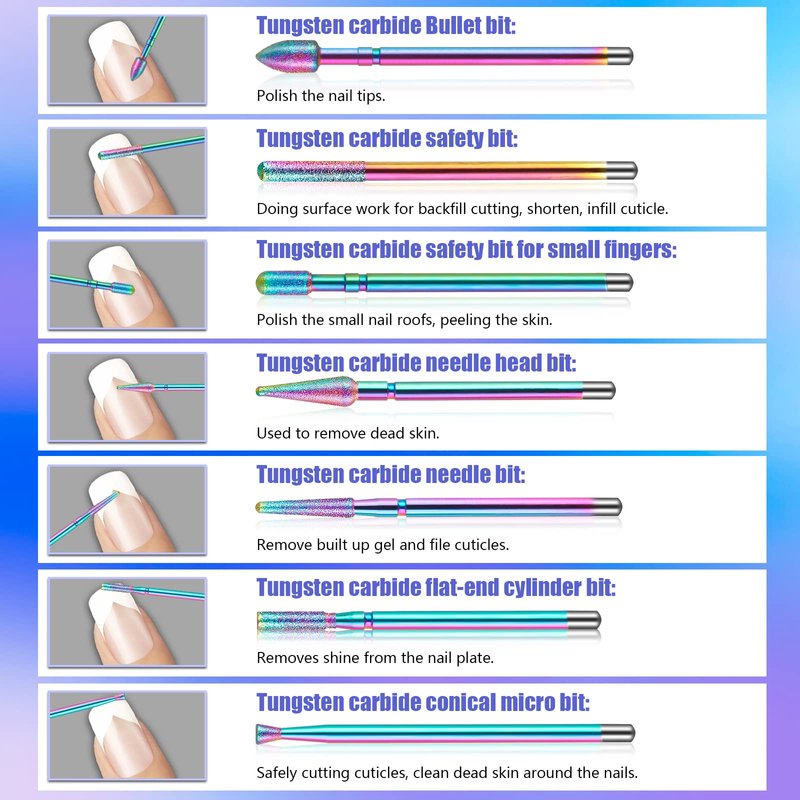 Tungsten carbide Bullet bit:

Polish the nail tips.

Tungsten carbide safety bit:

Doing surface work for backfill cutting, shorten, infill cuticle.

Tungsten carbide safety bit for small fingers:

Polish the small nail roofs, peeling the skin.

Tungsten carbide needle head bit:

Used to remove dead skin.

Tungsten carbide needle bit:

Remove built up gel and file cuticles.

Tungsten carbide flat-end cylinder bit:

Removes shine from the nail plate.

Tungsten carbide conical micro bit:

Safely cutting cuticles, clean dead skin around the nails.